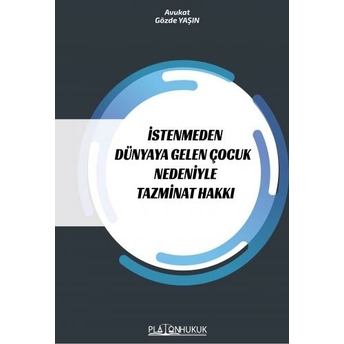 Avukat
Gözde YAŞIN

İSTENMEDEN
DÜNYAYA GELEN ÇOCUK
NEDENİYLE
TAZMİNAT HAKKI

PLATONHUKUK